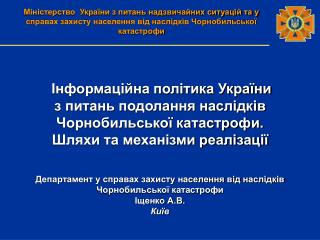 Міністерство України з питань надзвичайних ситуацій та у справах захисту населення від наслідків Чорнобильської катастрофи

Інформаційна політика України з питань подолання наслідків Чорнобильської катастрофи. Шляхи та механізми реалізації

Департамент у справах захисту населення від наслідків Чорнобильської катастрофи
Іщенко А.В.
Київ